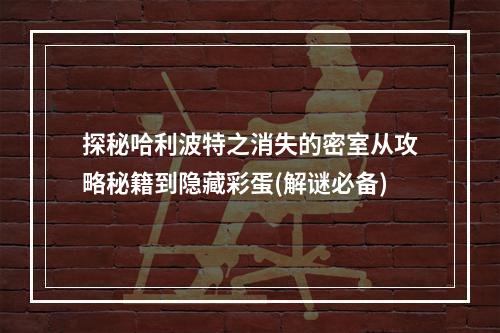 探秘哈利波特之消失的密室从攻略秘籍到隐藏彩蛋(解谜必备)